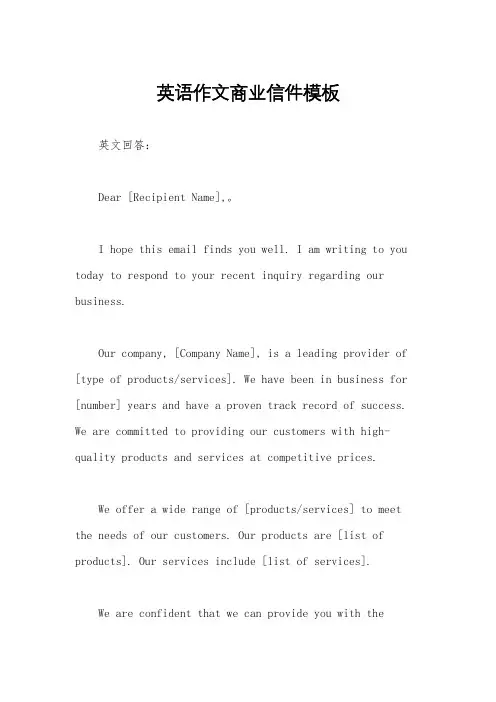 英语作文商业信件模板

英文回答：

Dear [Recipient Name],。

I hope this email finds you well. I am writing to you today to respond to your recent inquiry regarding our business.

Our company, [Company Name], is a leading provider of [type of products/services]. We have been in business for [number] years and have a proven track record of success. We are committed to providing our customers with high-quality products and services at competitive prices.

We offer a wide range of [products/services] to meet the needs of our customers. Our products are [list of products]. Our services include [list of services].

We are confident that we can provide you with the